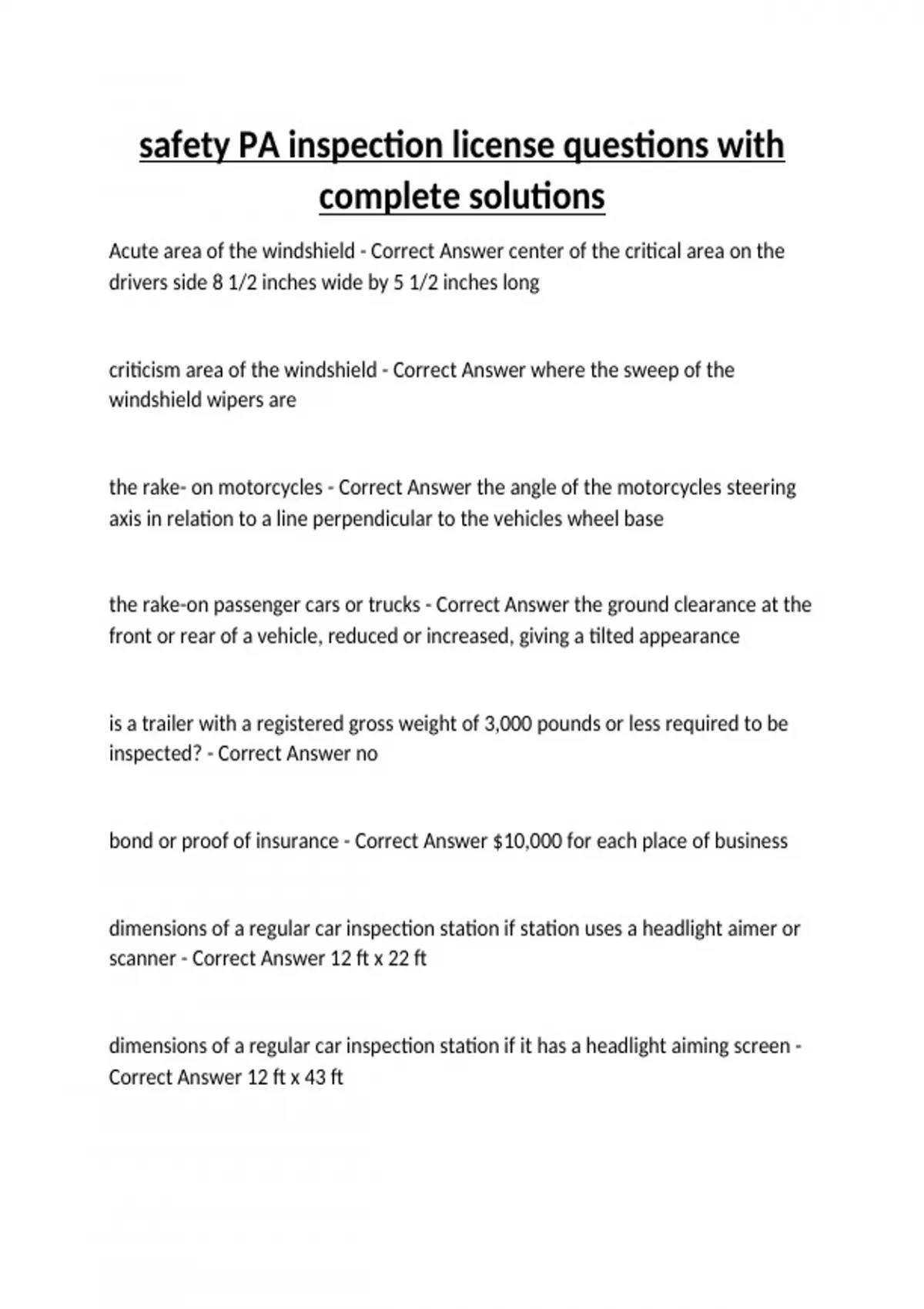 safety PA inspection license questions with complete solutions

Acute area of the windshield - Correct Answer center of the critical area on the drivers side 8 1/2 inches wide by 5 1/2 inches long

criticism area of the windshield - Correct Answer where the sweep of the windshield wipers are

the rake- on motorcycles - Correct Answer the angle of the motorcycles steering axis in relation to a line perpendicular to the vehicles wheel base

the rake-on passenger cars or trucks - Correct Answer the ground clearance at the front or rear of a vehicle, reduced or increased, giving a tilted appearance

is a trailer with a registered gross weight of 3,000 pounds or less required to be inspected? - Correct Answer no

bond or proof of insurance - Correct Answer $10,000 for each place of business

dimensions of a regular car inspection station if station uses a headlight aimer or scanner - Correct Answer 12 ft x 22 ft

dimensions of a regular car inspection station if it has a headlight aiming screen - Correct Answer 12 ft x 43 ft